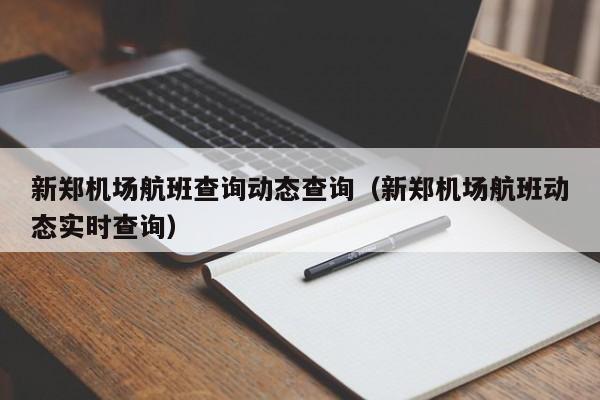 新郑机场航班查询动态查询（新郑机场航班动态实时查询）